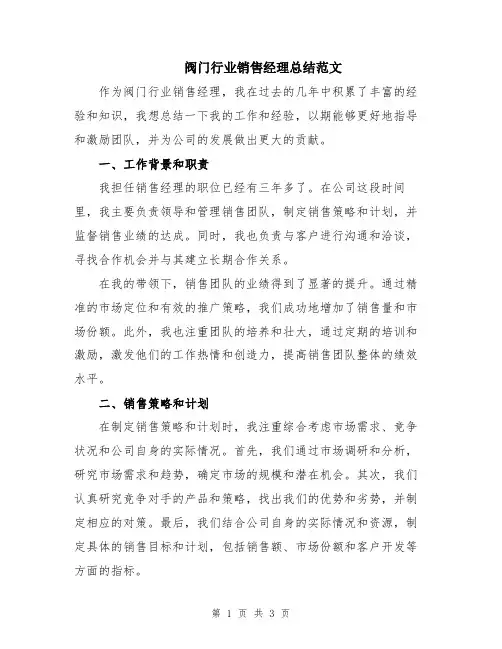 阀门行业销售经理总结范文

作为阀门行业销售经理，我在过去的几年中积累了丰富的经验和知识，我想总结一下我的工作和经验，以期能够更好地指导和激励团队，并为公司的发展做出更大的贡献。

一、工作背景和职责

我担任销售经理的职位已经有三年多了。在公司这段时间里，我主要负责领导和管理销售团队，制定销售策略和计划，并监督销售业绩的达成。同时，我也负责与客户进行沟通和洽谈，寻找合作机会并与其建立长期合作关系。

在我的带领下，销售团队的业绩得到了显著的提升。通过精准的市场定位和有效的推广策略，我们成功地增加了销售量和市场份额。此外，我也注重团队的培养和壮大，通过定期的培训和激励，激发他们的工作热情和创造力，提高销售团队整体的绩效水平。

二、销售策略和计划

在制定销售策略和计划时，我注重综合考虑市场需求、竞争状况和公司自身的实际情况。首先，我们通过市场调研和分析，研究市场需求和趋势，确定市场的规模和潜在机会。其次，我们认真研究竞争对手的产品和策略，找出我们的优势和劣势，并制定相应的对策。最后，我们结合公司自身的实际情况和资源，制定具体的销售目标和计划，包括销售额、市场份额和客户开发等方面的指标。

第 1 页 共 3 页